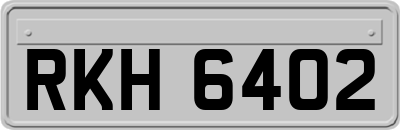 RKH 6402